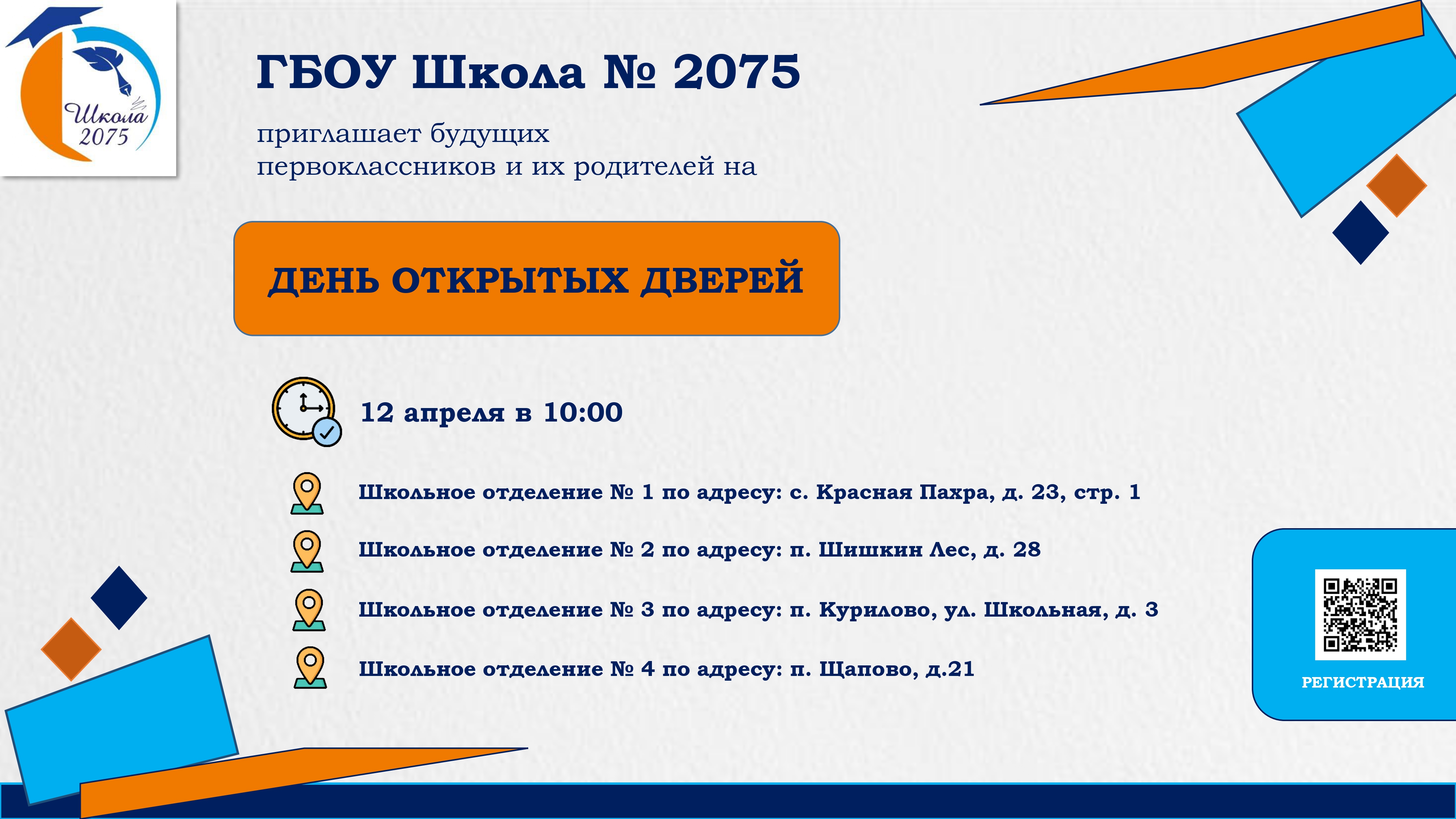 Школа 2075

ГБОУ Школа № 2075

приглашает будущих первоклассников и их родителей на

ДЕНЬ ОТКРЫТЫХ ДВЕРЕЙ

12 апреля в 10:00

Школьное отделение № 1 по адресу: с. Красная Пахра, д. 23, стр. 1

Школьное отделение № 2 по адресу: п. Шишкин Лес, д. 28

Школьное отделение № 3 по адресу: п. Курилово, ул. Школьная, д. 3

Школьное отделение № 4 по адресу: п. Щапово, д.21

РЕГИСТРАЦИЯ